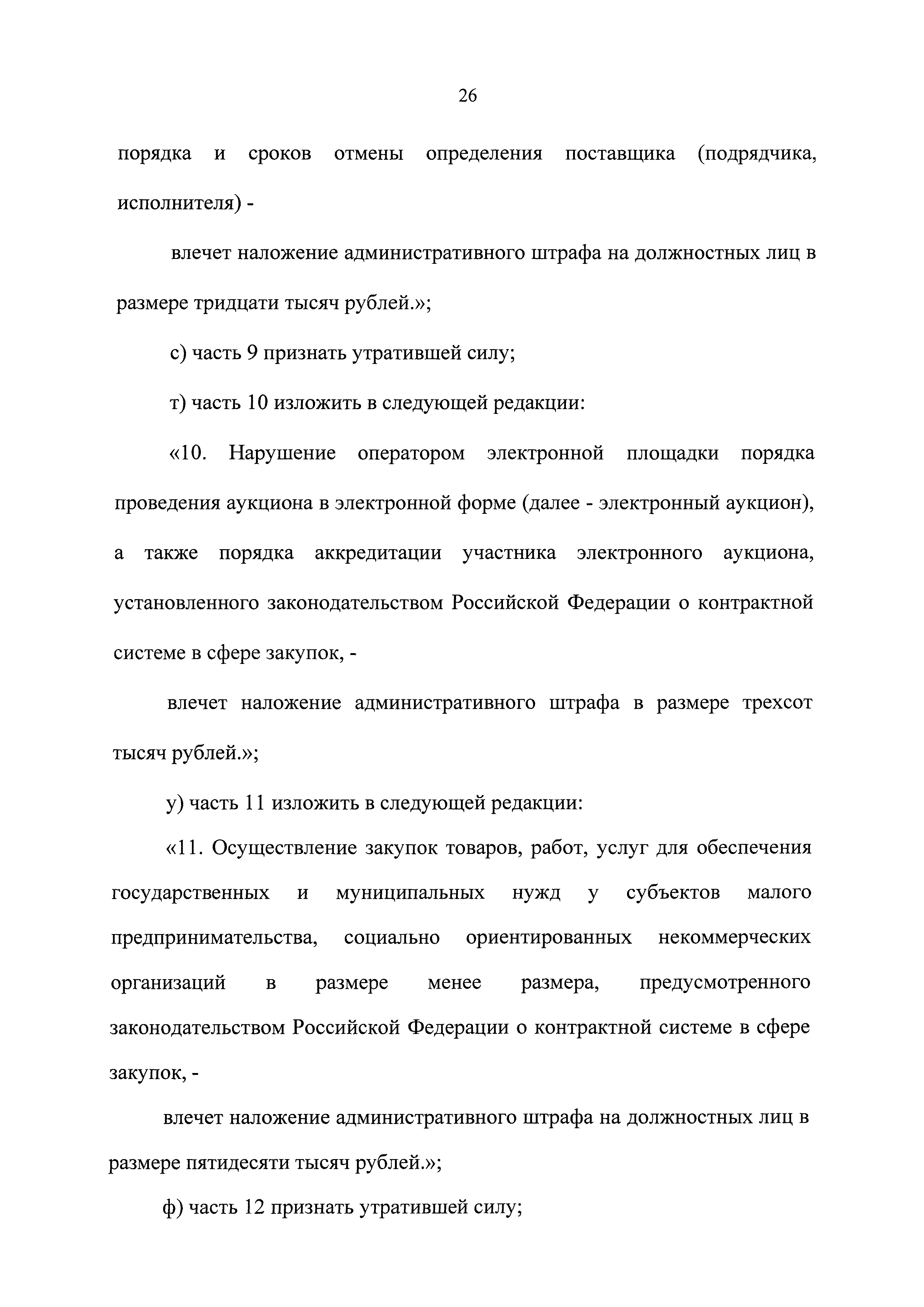 26

порядка и сроков отмены определения поставщика (подрядчика, исполнителя) -

влечет наложение административного штрафа на должностных лиц в размере тридцати тысяч рублей.»;

с) часть 9 признать утратившей силу;

т) часть 10 изложить в следующей редакции:

«10. Нарушение оператором электронной площадки порядка проведения аукциона в электронной форме (далее - электронный аукцион), а также порядка аккредитации участника электронного аукциона, установленного законодательством Российской Федерации о контрактной системе в сфере закупок, -

влечет наложение административного штрафа в размере трехсот тысяч рублей.»;

у) часть 11 изложить в следующей редакции:

«11. Осуществление закупок товаров, работ, услуг для обеспечения государственных и муниципальных нужд у субъектов малого предпринимательства, социально ориентированных некоммерческих организаций в размере менее размера, предусмотренного законодательством Российской Федерации о контрактной системе в сфере закупок, -

влечет наложение административного штрафа на должностных лиц в размере пятидесяти тысяч рублей.»;

ф) часть 12 признать утратившей силу;